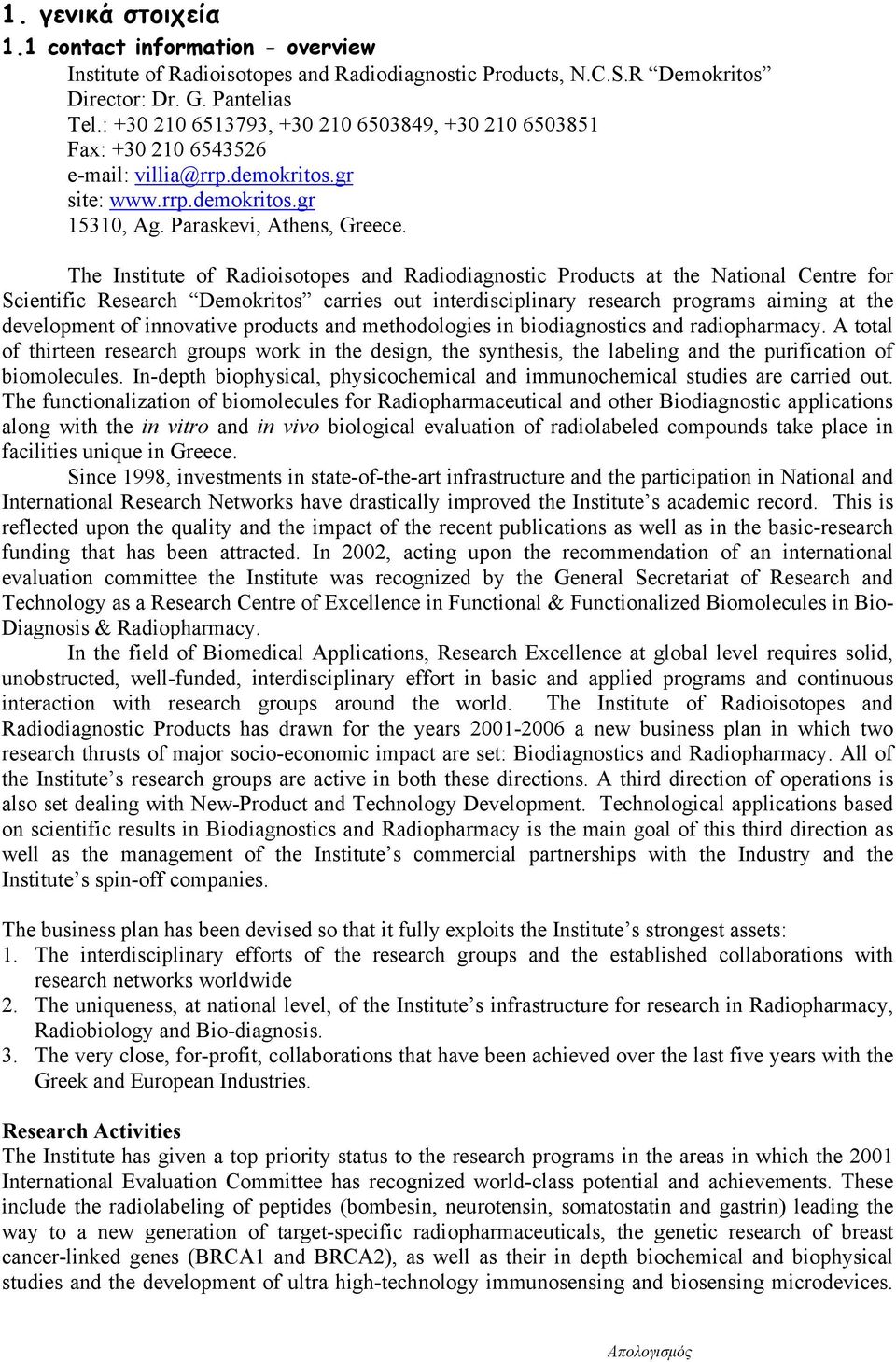 1. γενικά στοιχεία
1.1 contact information - overview
Institute of Radioisotopes and Radiodiagnostic Products, N.C.S.R “Demokritos”
Director: Dr. G. Pantelias
Tel.: +30 210 6513793, +30 210 6503849, +30 210 6503851
Fax: +30 210 6543526
e-mail: villia@rrp.demokritos.gr
site: www.rrp.demokritos.gr
15310, Ag. Paraskevi, Athens, Greece.

The Institute of Radioisotopes and Radiodiagnostic Products at the National Centre for Scientific Research “Demokritos” carries out interdisciplinary research programs aiming at the development of innovative products and methodologies in biodiagnostics and radiopharmacy. A total of thirteen research groups work in the design, the synthesis, the labeling and the purification of biomolecules. In-depth biophysical, physicochemical and immunochemical studies are carried out. The functionalization of biomolecules for Radiopharmaceutical and other Biodiagnostic applications along with the in vitro and in vivo biological evaluation of radiolabeled compounds take place in facilities unique in Greece.
Since 1998, investments in state-of-the-art infrastructure and the participation in National and International Research Networks have drastically improved the Institute’s academic record. This is reflected upon the quality and the impact of the recent publications as well as in the basic-research funding that has been attracted. In 2002, acting upon the recommendation of an international evaluation committee the Institute was recognized by the General Secretariat of Research and Technology as a Research Centre of Excellence in Functional & Functionalized Biomolecules in Bio-Diagnosis & Radiopharmacy.
In the field of Biomedical Applications, Research Excellence at global level requires solid, unobstructed, well-funded, interdisciplinary effort in basic and applied programs and continuous interaction with research groups around the world. The Institute of Radioisotopes and Radiodiagnostic Products has drawn for the years 2001-2006 a new business plan in which two research thrusts of major socio-economic impact are set: Biodiagnostics and Radiopharmacy. All of the Institute’s research groups are active in both these directions. A third direction of operations is also set dealing with New-Product and Technology Development. Technological applications based on scientific results in Biodiagnostics and Radiopharmacy is the main goal of this third direction as well as the management of the Institute’s commercial partnerships with the Industry and the Institute’s spin-off companies.

The business plan has been devised so that it fully exploits the Institute’s strongest assets:
1. The interdisciplinary efforts of the research groups and the established collaborations with research networks worldwide
2. The uniqueness, at national level, of the Institute’s infrastructure for research in Radiopharmacy, Radiobiology and Bio-diagnosis.
3. The very close, for-profit, collaborations that have been achieved over the last five years with the Greek and European Industries.

Research Activities
The Institute has given a top priority status to the research programs in the areas in which the 2001 International Evaluation Committee has recognized world-class potential and achievements. These include the radiolabeling of peptides (bombesin, neurotensin, somatostatin and gastrin) leading the way to a new generation of target-specific radiopharmaceuticals, the genetic research of breast cancer-linked genes (BRCA1 and BRCA2), as well as their in depth biochemical and biophysical studies and the development of ultra high-technology immunosensing and biosensing microdevices.

Απολογισμός